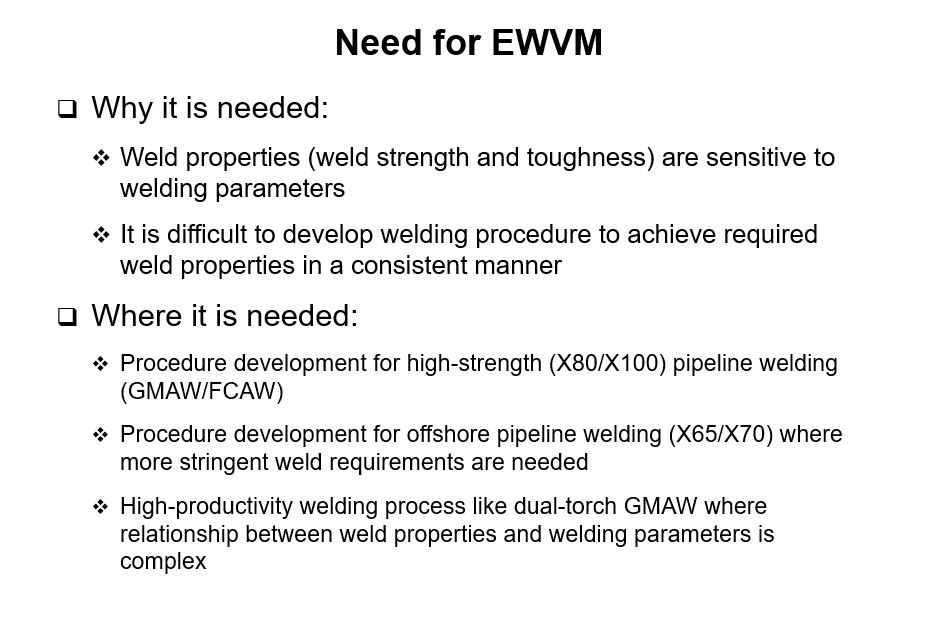 Need for EWVM

❑ Why it is needed:

❖ Weld properties (weld strength and toughness) are sensitive to welding parameters

❖ It is difficult to develop welding procedure to achieve required weld properties in a consistent manner

❑ Where it is needed:

❖ Procedure development for high-strength (X80/X100) pipeline welding (GMAW/FCAW)

❖ Procedure development for offshore pipeline welding (X65/X70) where more stringent weld requirements are needed

❖ High-productivity welding process like dual-torch GMAW where relationship between weld properties and welding parameters is complex